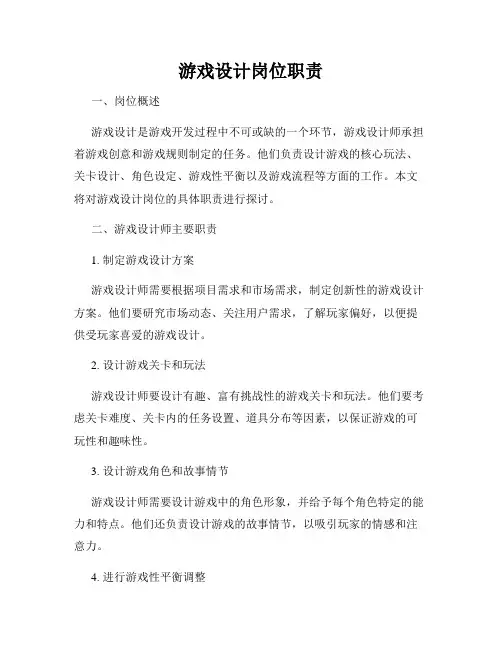 游戏设计岗位职责

一、岗位概述

游戏设计是游戏开发过程中不可或缺的一个环节，游戏设计师承担着游戏创意和游戏规则制定的任务。他们负责设计游戏的核心玩法、关卡设计、角色设定、游戏性平衡以及游戏流程等方面的工作。本文将对游戏设计岗位的具体职责进行探讨。

二、游戏设计师主要职责

1. 制定游戏设计方案

游戏设计师需要根据项目需求和市场需求，制定创新性的游戏设计方案。他们要研究市场动态、关注用户需求，了解玩家偏好，以便提供受玩家喜爱的游戏设计。

2. 设计游戏关卡和玩法

游戏设计师要设计有趣、富有挑战性的游戏关卡和玩法。他们要考虑关卡难度、关卡内的任务设置、道具分布等因素，以保证游戏的可玩性和趣味性。

3. 设计游戏角色和故事情节

游戏设计师需要设计游戏中的角色形象，并给予每个角色特定的能力和特点。他们还负责设计游戏的故事情节，以吸引玩家的情感和注意力。

4. 进行游戏性平衡调整